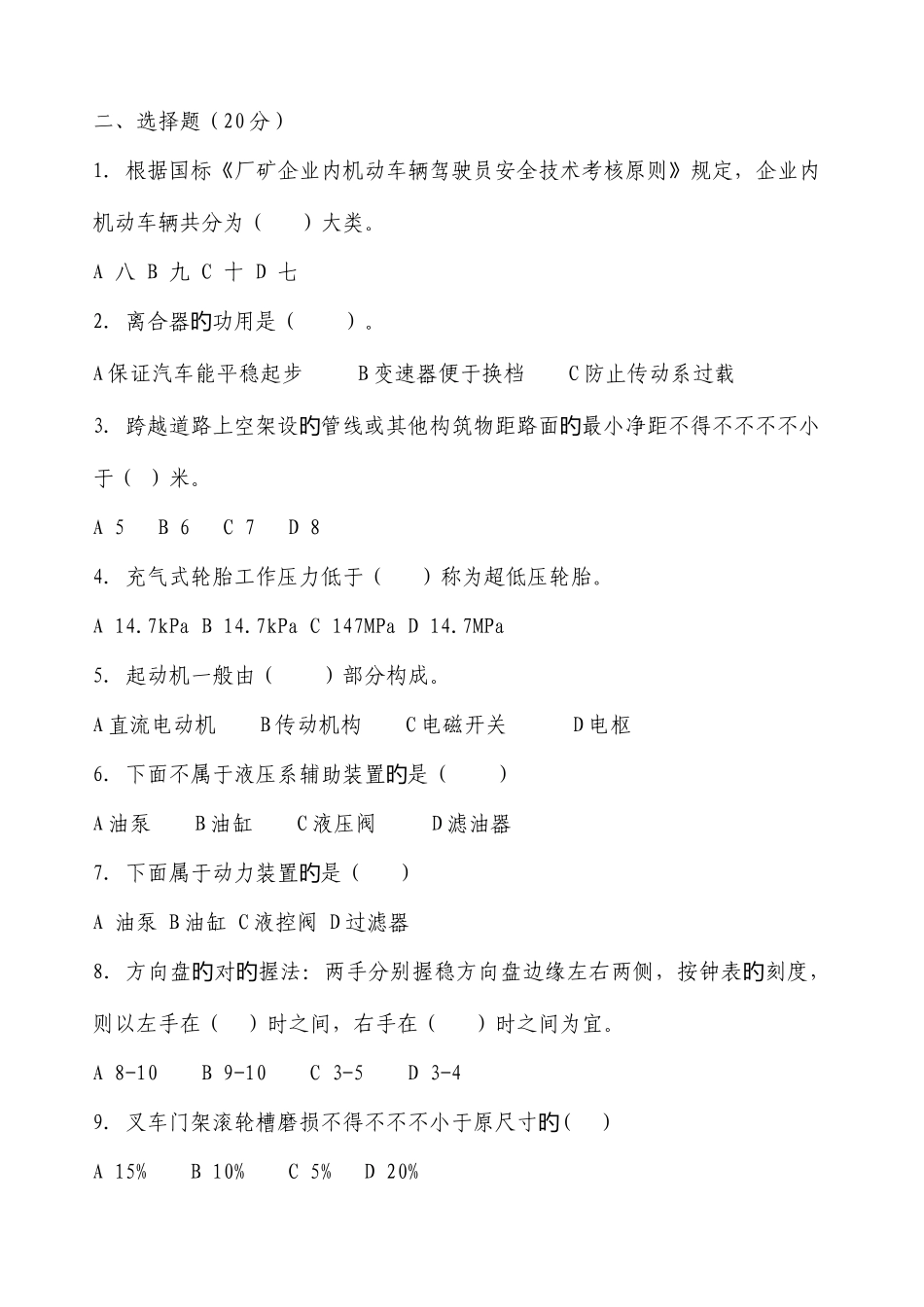 二、选择题（20分）

1. 根据国标《厂矿企业内机动车辆驾驶员安全技术考核原则》规定，企业内机动车辆共分为（　　）大类。

A 八 B 九 C 十 D 七

2. 离合器的功用是（　　）。

A保证汽车能平稳起步　　B变速器便于换档　　C防止传动系过载

3. 跨越道路上空架设的管线或其他构筑物距路面的最小净距不得不不不不小于（ ）米。

A 5　B 6　C 7　D 8

4. 充气式轮胎工作压力低于（　　）称为超低压轮胎。

A 14.7kPa B 14.7kPa C 147MPa D 14.7MPa

5. 起动机一般由（　　）部分构成。

A直流电动机　　B传动机构　　C电磁开关　　D电枢

6. 下面不属于液压系辅助装置的是（　　）

A油泵　　B油缸　　C液压阀　　D滤油器

7. 下面属于动力装置的是（　　）

A 油泵 B油缸 C液控阀 D过滤器

8. 方向盘的对的握法：两手分别握稳方向盘边缘左右两侧，按钟表的刻度，则以左手在（　）时之间，右手在（　　）时之间为宜。

A 8-10　B 9-10　C 3-5　D 3-4

9. 叉车门架滚轮槽磨损不得不不不小于原尺寸的(　)

A 15%　B 10%　C 5%　D 20%